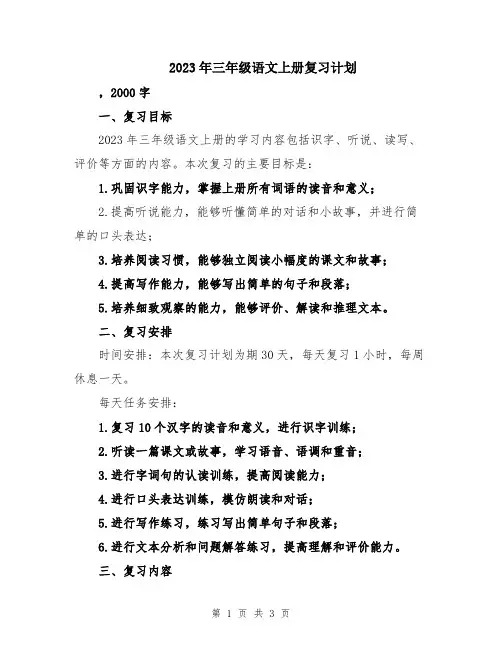 2023年三年级语文上册复习计划

，2000字

一、复习目标

2023年三年级语文上册的学习内容包括识字、听说、读写、评价等方面的内容。本次复习的主要目标是：

1.巩固识字能力，掌握上册所有词语的读音和意义；

2.提高听说能力，能够听懂简单的对话和小故事，并进行简单的口头表达；

3.培养阅读习惯，能够独立阅读小幅度的课文和故事；

4.提高写作能力，能够写出简单的句子和段落；

5.培养细致观察的能力，能够评价、解读和推理文本。

二、复习安排

时间安排：本次复习计划为期30天，每天复习1小时，每周休息一天。

每天任务安排：

1.复习10个汉字的读音和意义，进行识字训练；

2.听读一篇课文或故事，学习语音、语调和重音；

3.进行字词句的认读训练，提高阅读能力；

4.进行口头表达训练，模仿朗读和对话；

5.进行写作练习，练习写出简单句子和段落；

6.进行文本分析和问题解答练习，提高理解和评价能力。

三、复习内容

第 1 页 共 3 页